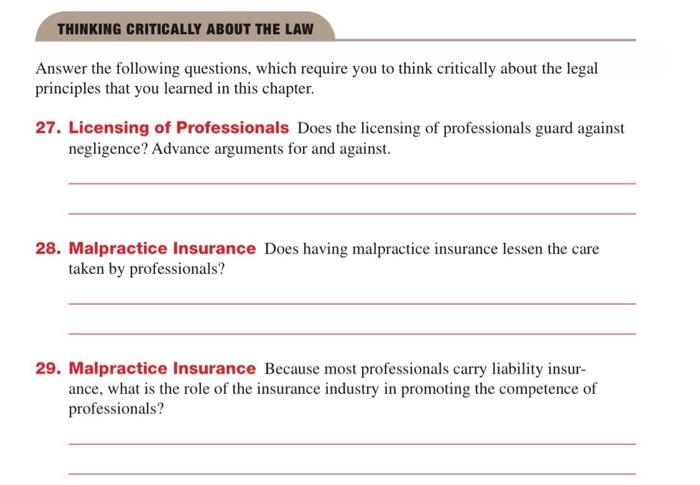 THINKING CRITICALLY ABOUT THE LAW

Answer the following questions, which require you to think critically about the legal principles that you learned in this chapter.

27. Licensing of Professionals Does the licensing of professionals guard against negligence? Advance arguments for and against.

28. Malpractice Insurance Does having malpractice insurance lessen the care taken by professionals?

29. Malpractice Insurance Because most professionals carry liability insurance, what is the role of the insurance industry in promoting the competence of professionals?